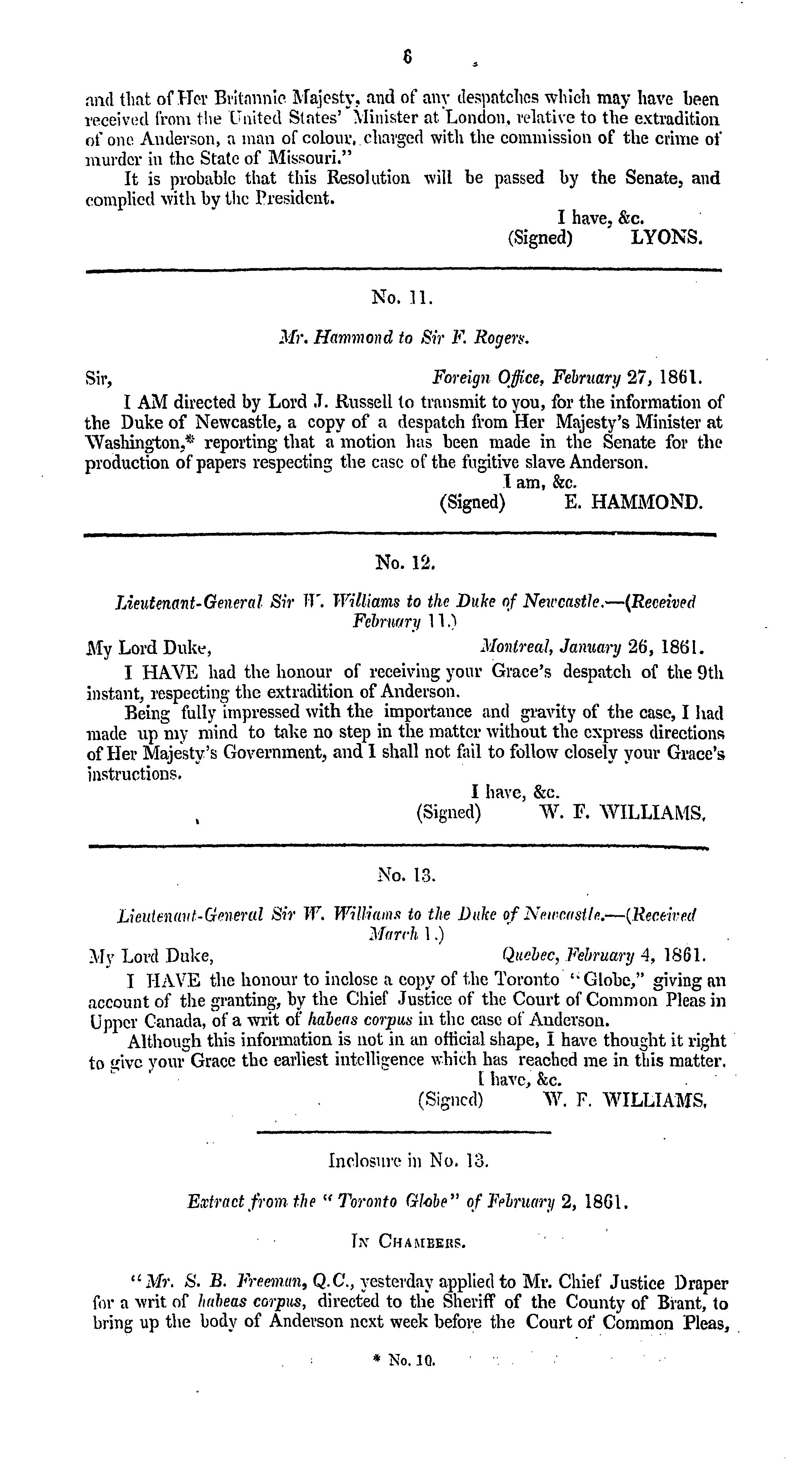 6

and that of Her Britannic Majesty, and of any despatches which may have been received from the United States' Minister at London, relative to the extradition of one Anderson, a man of colour, charged with the commission of the crime of murder in the State of Missouri."

It is probable that this Resolution will be passed by the Senate, and complied with by the President.

I have, &c.
(Signed) LYONS.

No. 11.

Mr. Hammond to Sir F. Rogers.

Sir, Foreign Office, February 27, 1861.

I AM directed by Lord J. Russell to transmit to you, for the information of the Duke of Newcastle, a copy of a despatch from Her Majesty's Minister at Washington,* reporting that a motion has been made in the Senate for the production of papers respecting the case of the fugitive slave Anderson.

I am, &c.
(Signed) E. HAMMOND.

No. 12.

Lieutenant-General Sir W. Williams to the Duke of Newcastle.—(Received February 11.)

My Lord Duke, Montreal, January 26, 1861.

I HAVE had the honour of receiving your Grace's despatch of the 9th instant, respecting the extradition of Anderson.

Being fully impressed with the importance and gravity of the case, I had made up my mind to take no step in the matter without the express directions of Her Majesty's Government, and I shall not fail to follow closely your Grace's instructions.

I have, &c.
(Signed) W. F. WILLIAMS.

No. 13.

Lieutenant-General Sir W. Williams to the Duke of Newcastle.—(Received March 1.)

My Lord Duke, Quebec, February 4, 1861.

I HAVE the honour to inclose a copy of the Toronto "Globe," giving an account of the granting, by the Chief Justice of the Court of Common Pleas in Upper Canada, of a writ of habeas corpus in the case of Anderson.

Although this information is not in an official shape, I have thought it right to give your Grace the earliest intelligence which has reached me in this matter.

I have, &c.
(Signed) W. F. WILLIAMS.

Inclosure in No. 13.

Extract from the "Toronto Globe" of February 2, 1861.

IN CHAMBERS.

"Mr. S. B. Freeman, Q.C., yesterday applied to Mr. Chief Justice Draper for a writ of habeas corpus, directed to the Sheriff of the County of Brant, to bring up the body of Anderson next week before the Court of Common Pleas,

* No. 10.